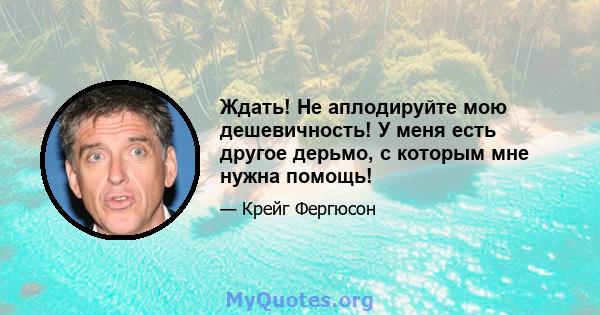 Ждать! Не аплодируйте мою дешевичность! У меня есть другое дерьмо, с которым мне нужна помощь!

— Крейг Фергюсон

MyQuotes.org